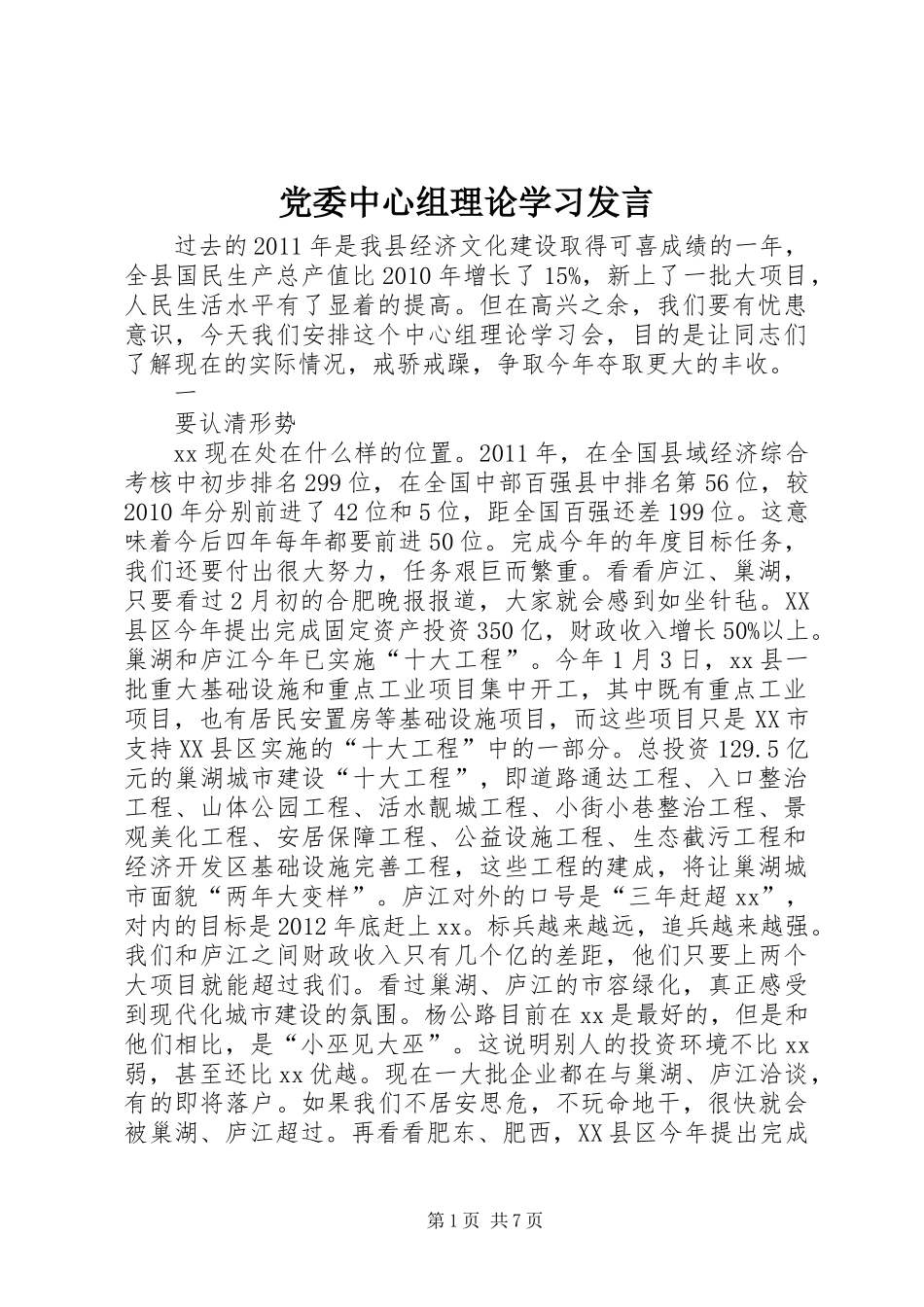 党委中心组理论学习发言

过去的2011年是我县经济文化建设取得可喜成绩的一年，全县国民生产总产值比2010年增长了15%，新上了一批大项目，人民生活水平有了显着的提高。但在高兴之余，我们要有忧患意识，今天我们安排这个中心组理论学习会，目的是让同志们了解现在的实际情况，戒骄戒躁，争取今年夺取更大的丰收。

一

要认清形势

xx现在处在什么样的位置。2011年，在全国县域经济综合考核中初步排名299位，在全国中部百强县中排名第56位，较2010年分别前进了42位和5位，距全国百强还差199位。这意味着今后四年每年都要前进50位。完成今年的年度目标任务，我们还要付出很大努力，任务艰巨而繁重。看看庐江、巢湖，只要看过2月初的合肥晚报报道，大家就会感到如坐针毡。XX县区今年提出完成固定资产投资350亿，财政收入增长50%以上。巢湖和庐江今年已实施“十大工程”。今年1月3日，xx县一批重大基础设施和重点工业项目集中开工，其中既有重点工业项目，也有居民安置房等基础设施项目，而这些项目只是XX市支持XX县区实施的“十大工程”中的一部分。总投资129.5亿元的巢湖城市建设“十大工程”，即道路通达工程、入口整治工程、山体公园工程、活水靓城工程、小街小巷整治工程、景观美化工程、安居保障工程、公益设施工程、生态截污工程和经济开发区基础设施完善工程，这些工程的建成，将让巢湖城市面貌“两年大变样”。庐江对外的口号是“三年赶超xx”，对内的目标是2012年底赶上xx。标兵越来越远，追兵越来越强。我们和庐江之间财政收入只有几个亿的差距，他们只要上两个大项目就能超过我们。看过巢湖、庐江的市容绿化，真正感受到现代化城市建设的氛围。杨公路目前在xx是最好的，但是和他们相比，是“小巫见大巫”。这说明别人的投资环境不比xx弱，甚至还比xx优越。现在一大批企业都在与巢湖、庐江洽谈，有的即将落户。如果我们不居安思危，不玩命地干，很快就会被巢湖、庐江超过。再看看肥东、肥西，XX县区今年提出完成

第1页 共7页